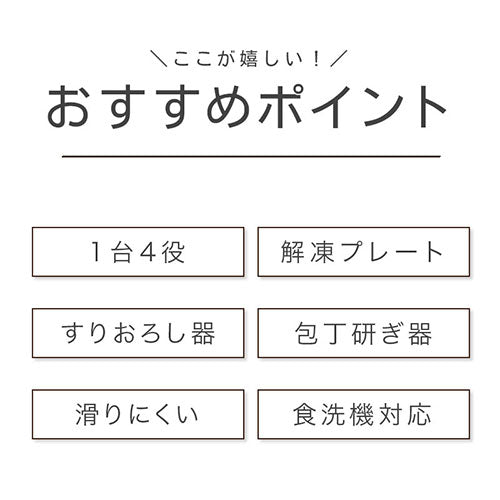 ＼ここが嬉しい！／

おすすめポイント

1台4役

解凍プレート

すりおろし器

包丁研ぎ器

滑りにくい

食洗機対応